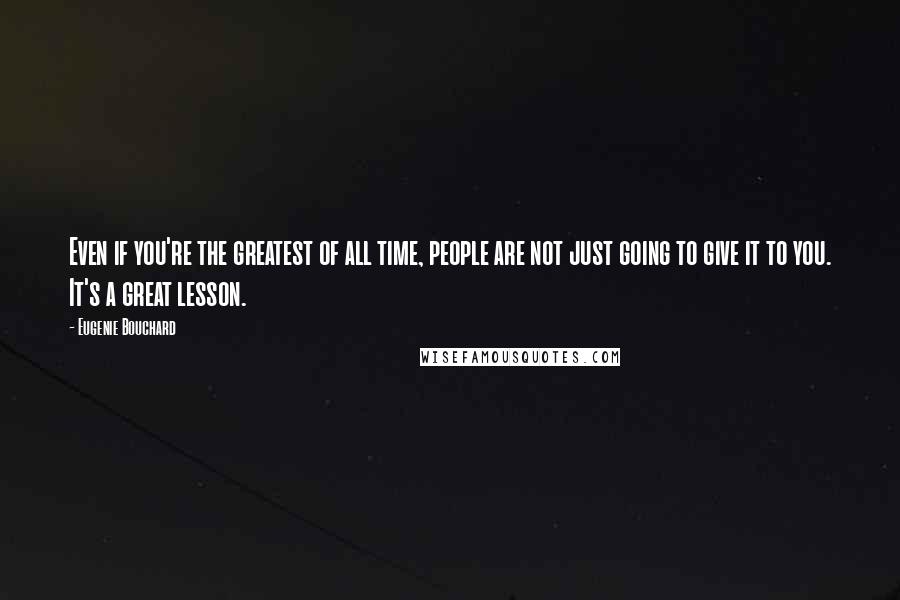 Even if you're the greatest of all time, people are not just going to give it to you. It's a great lesson.

- Eugenie Bouchard

WISEFAMOUSQUOTES.COM